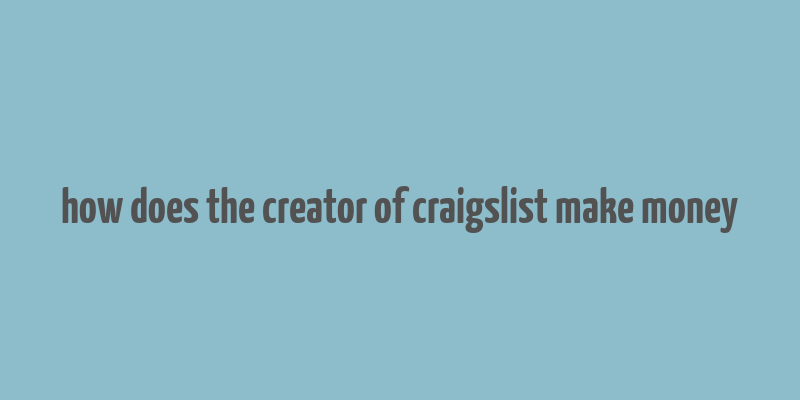 how does the creator of craigslist make money